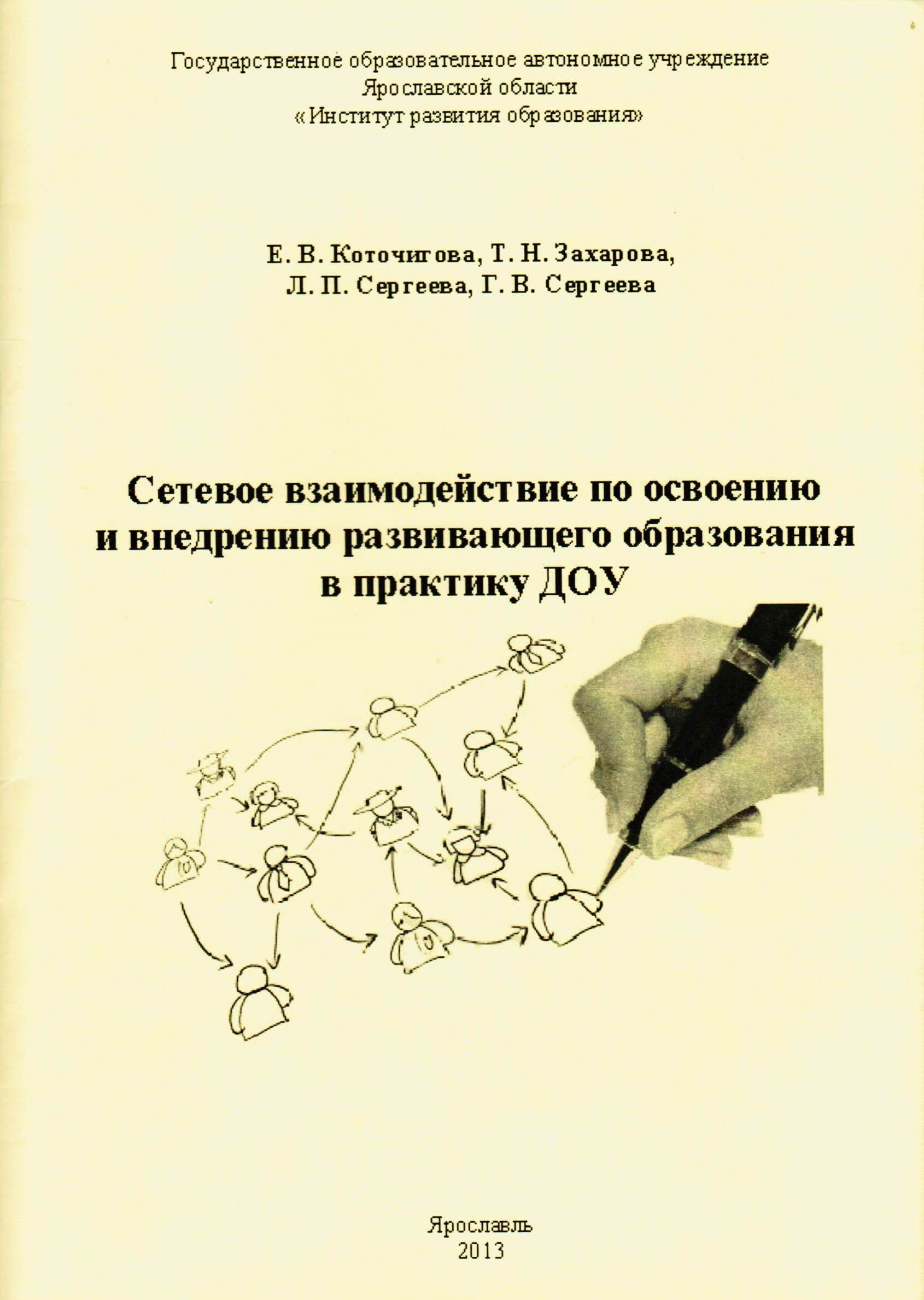 Государственное образовательное автономное учреждение
Ярославской области
«Институт развития образования»

Е. В. Коточигова, Т. Н. Захарова,
Л. П. Сергеева, Г. В. Сергеева

Сетевое взаимодействие по освоению и внедрению развивающего образования в практику ДОУ

Ярославль
2013